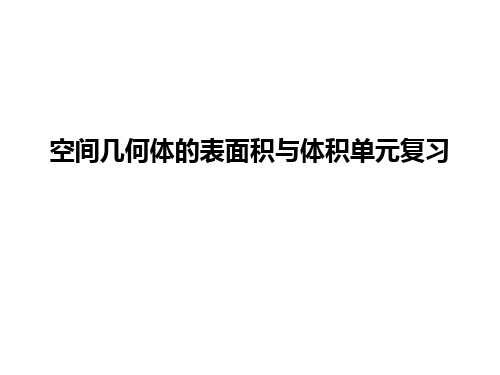 空间几何体的表面积与体积单元复习